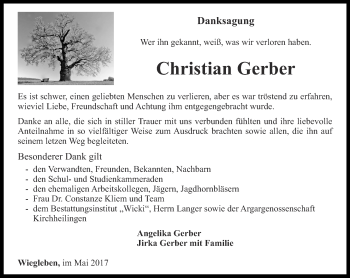 Danksagung

Wer ihn gekannt, weiß, was wir verloren haben.

Christian Gerber

Es ist schwer, einen geliebten Menschen zu verlieren, aber es war tröstend zu erfahren, wieviel Liebe, Freundschaft und Achtung ihm entgegengebracht wurde.

Danke an alle, die sich in stiller Trauer mit uns verbunden fühlten und ihre liebevolle Anteilnahme in so vielfältiger Weise zum Ausdruck brachten sowie allen, die ihn auf seinem letzen Weg begleiteten.

Besonderer Dank gilt
- den Verwandten, Freunden, Bekannten, Nachbarn
- den Schul- und Studienkammeraden
- den ehemaligen Arbeitskollegen, Jägern, Jagdhornbläsern
- Frau Dr. Constanze Kliem und Team
- dem Bestattungsinstitut „Wicki“, Herrn Langer sowie der Argargenossenschaft Kirchheilingen

Angelika Gerber
Jirka Gerber mit Familie

Wiegleben, im Mai 2017